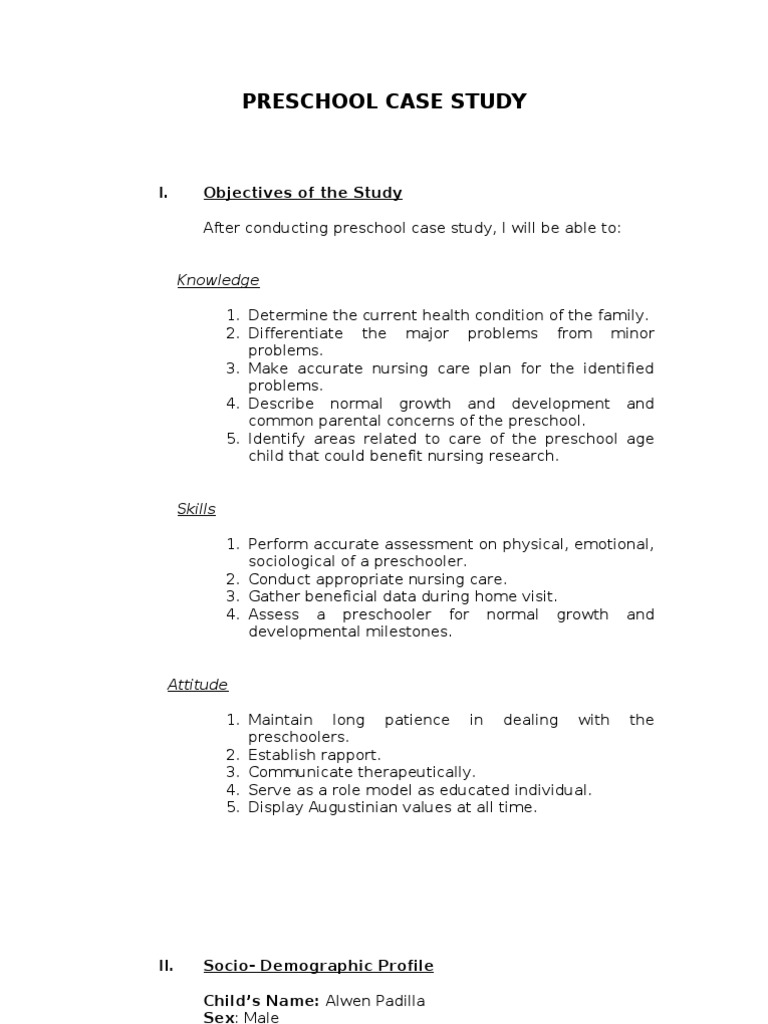 PRESCHOOL CASE STUDY

I. Objectives of the Study

After conducting preschool case study, I will be able to:

Knowledge

1. Determine the current health condition of the family.
2. Differentiate the major problems from minor problems.
3. Make accurate nursing care plan for the identified problems.
4. Describe normal growth and development and common parental concerns of the preschool.
5. Identify areas related to care of the preschool age child that could benefit nursing research.

Skills

1. Perform accurate assessment on physical, emotional, sociological of a preschooler.
2. Conduct appropriate nursing care.
3. Gather beneficial data during home visit.
4. Assess a preschooler for normal growth and developmental milestones.

Attitude

1. Maintain long patience in dealing with the preschoolers.
2. Establish rapport.
3. Communicate therapeutically.
4. Serve as a role model as educated individual.
5. Display Augustinian values at all time.

II. Socio- Demographic Profile

Child's Name: Alwen Padilla
Sex: Male